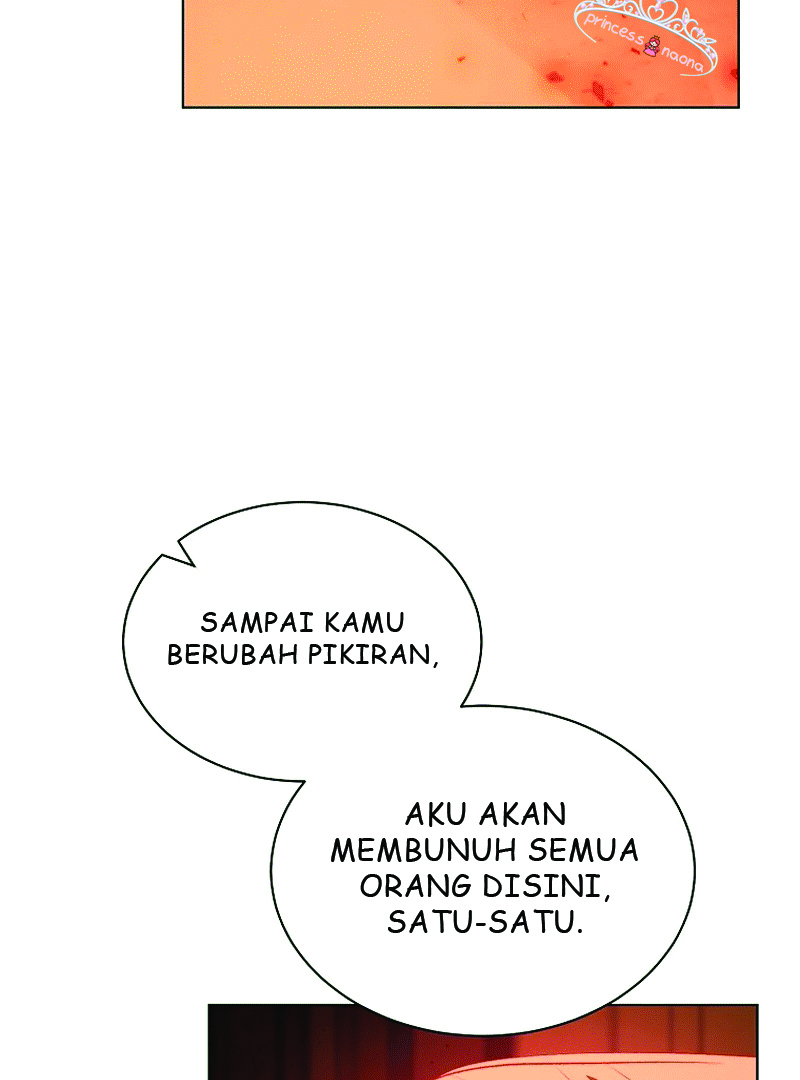 princess naona

SAMPAI KAMU BERUBAH PIKIRAN,

AKU AKAN MEMBUNUH SEMUA ORANG DISINI, SATU-SATU.